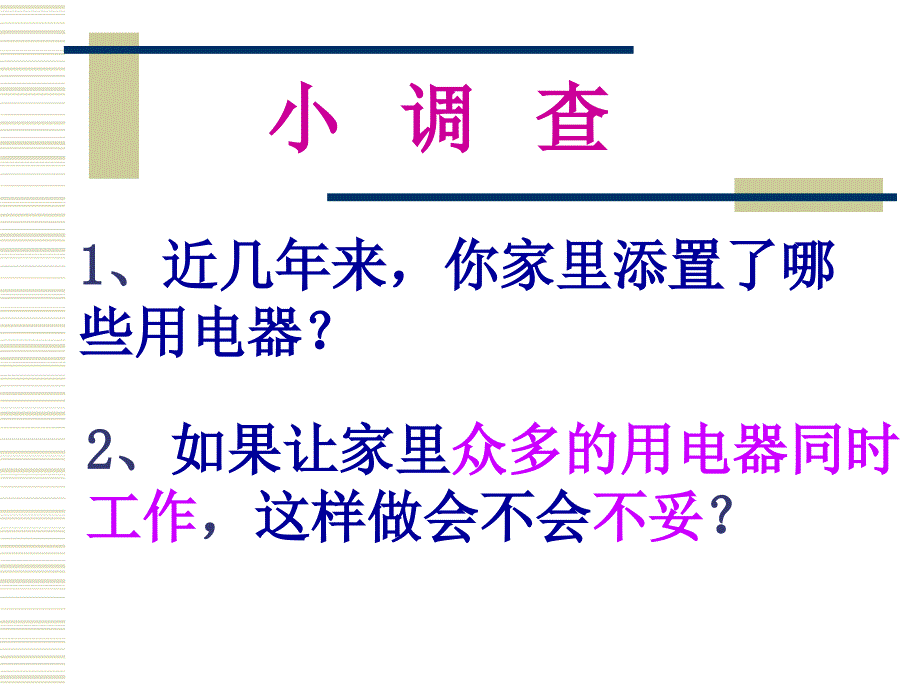 小 调 查

1、近几年来，你家里添置了哪些用电器？

2、如果让家里众多的用电器同时工作，这样做会不会不妥？